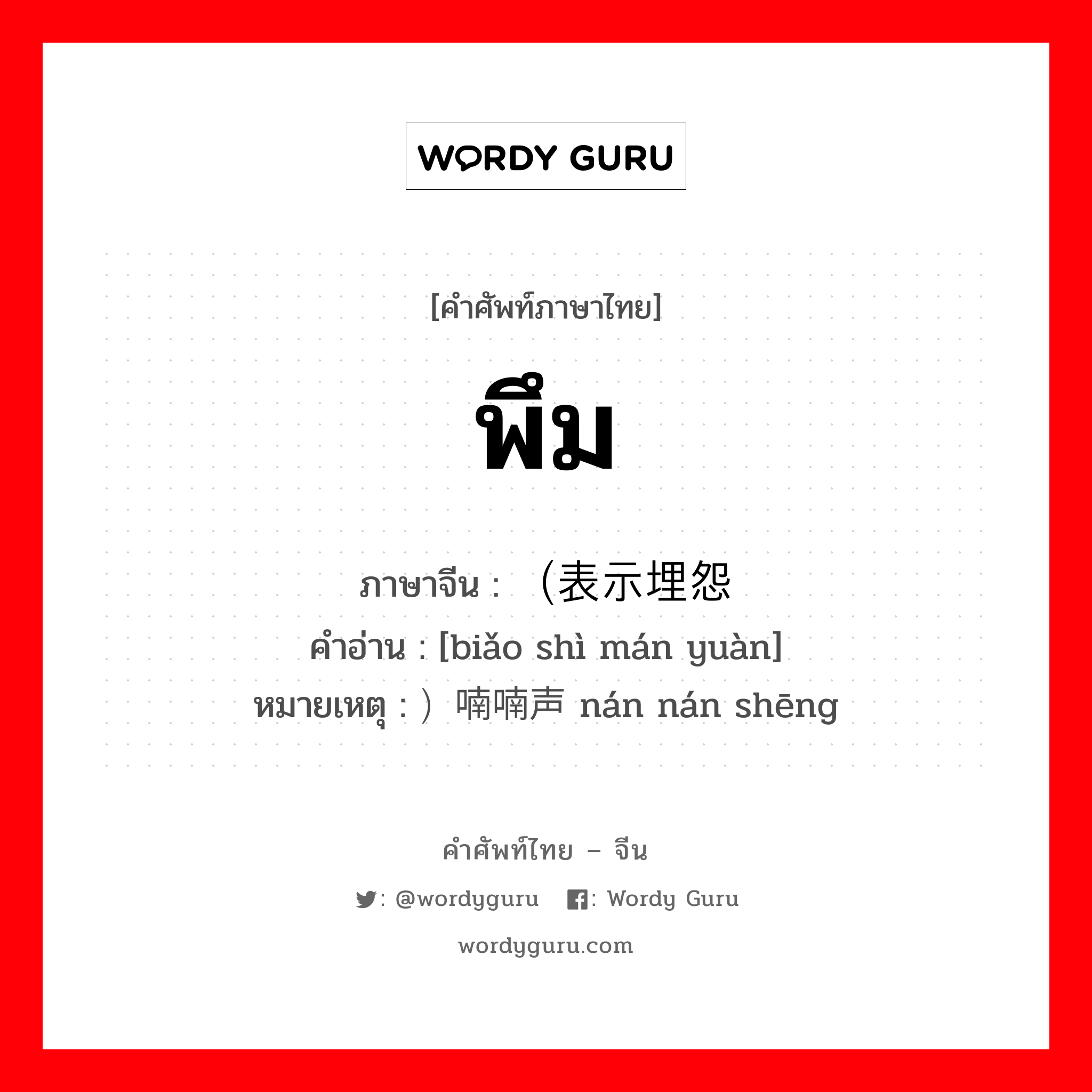 WORDY GURU

[คำศัพท์ภาษาไทย]

พึม

ภาษาจีน : （表示埋怨
คำอ่าน : [biǎo shì mán yuàn]
หมายเหตุ : ）喃喃声 nán nán shēng

คำศัพท์ไทย – จีน

: @wordyguru : Wordy Guru

wordyguru.com